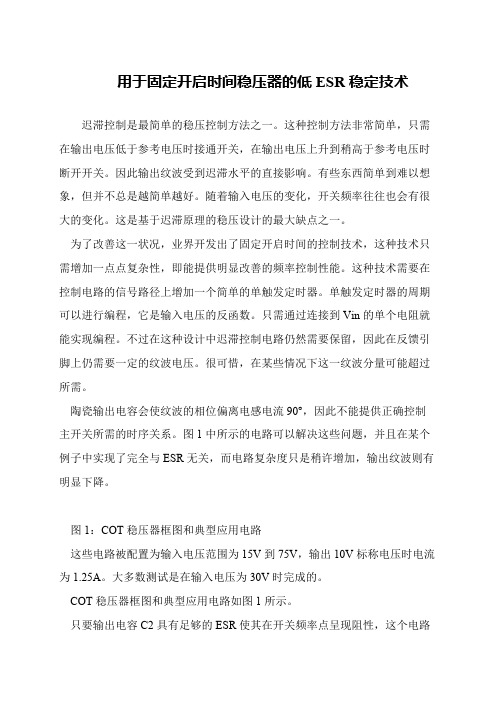 用于固定开启时间稳压器的低 ESR 稳定技术

迟滞控制是最简单的稳压控制方法之一。这种控制方法非常简单，只需在输出电压低于参考电压时接通开关，在输出电压上升到稍高于参考电压时断开开关。因此输出纹波受到迟滞水平的直接影响。有些东西简单到难以想象，但并不总是越简单越好。随着输入电压的变化，开关频率往往也会有很大的变化。这是基于迟滞原理的稳压设计的最大缺点之一。

为了改善这一状况，业界开发出了固定开启时间的控制技术，这种技术只需增加一点点复杂性，即能提供明显改善的频率控制性能。这种技术需要在控制电路的信号路径上增加一个简单的单触发定时器。单触发定时器的周期可以进行编程，它是输入电压的反函数。只需通过连接到 Vin 的单个电阻就能实现编程。不过在这种设计中迟滞控制电路仍然需要保留，因此在反馈引脚上仍需要一定的纹波电压。很可惜，在某些情况下这一纹波分量可能超过所需。

陶瓷输出电容会使纹波的相位偏离电感电流 90°，因此不能提供正确控制主开关所需的时序关系。图 1 中所示的电路可以解决这些问题，并且在某个例子中实现了完全与 ESR 无关，而电路复杂度只是稍许增加，输出纹波则有明显下降。

图 1：COT 稳压器框图和典型应用电路

这些电路被配置为输入电压范围为 15V 到 75V，输出 10V 标称电压时电流为 1.25A。大多数测试是在输入电压为 30V 时完成的。

COT 稳压器框图和典型应用电路如图 1 所示。

只要输出电容 C2 具有足够的 ESR 使其在开关频率点呈现阻性，这个电路